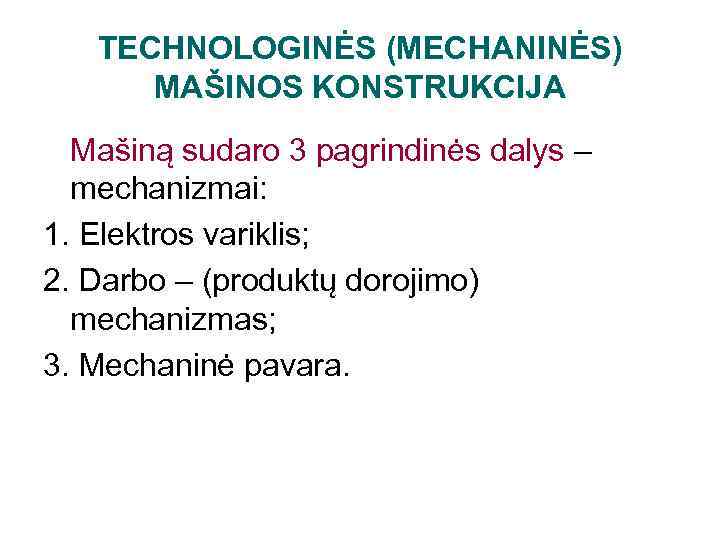 TECHNOLOGINĖS (MECHANINĖS) MAŠINOS KONSTRUKCIJA

Mašiną sudaro 3 pagrindinės dalys – mechanizmai:

1. Elektros variklis;

2. Darbo – (produktų dorojimo) mechanizmas;

3. Mechaninė pavara.